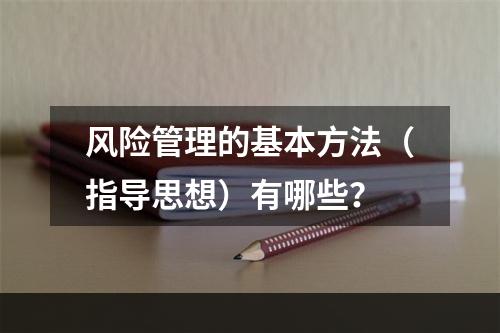 风险管理的基本方法（指导思想）有哪些？